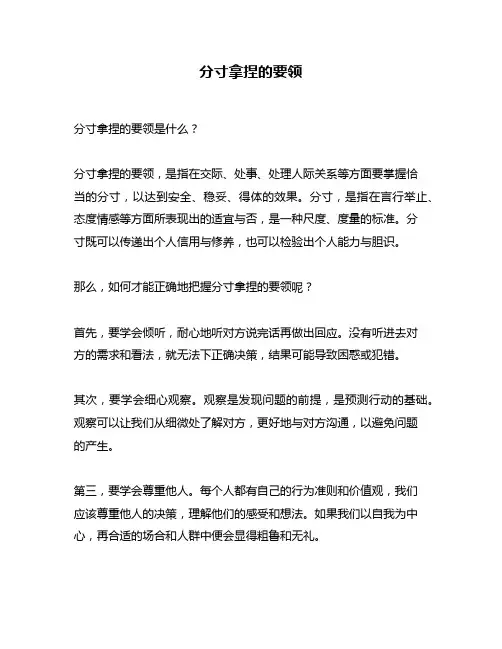 分寸拿捏的要领

分寸拿捏的要领是什么？

分寸拿捏的要领，是指在交际、处事、处理人际关系等方面要掌握恰当的分寸，以达到安全、稳妥、得体的效果。分寸，是指在言行举止、态度情感等方面所表现出的适宜与否，是一种尺度、度量的标准。分寸既可以传递出个人信用与修养，也可以检验出个人能力与胆识。

那么，如何才能正确地把握分寸拿捏的要领呢？

首先，要学会倾听，耐心地听对方说完话再做出回应。没有听进去对方的需求和看法，就无法下正确决策，结果可能导致困惑或犯错。

其次，要学会细心观察。观察是发现问题的前提，是预测行动的基础。观察可以让我们从细微处了解对方，更好地与对方沟通，以避免问题的产生。

第三，要学会尊重他人。每个人都有自己的行为准则和价值观，我们应该尊重他人的决策，理解他们的感受和想法。如果我们以自我为中心，再合适的场合和人群中便会显得粗鲁和无礼。